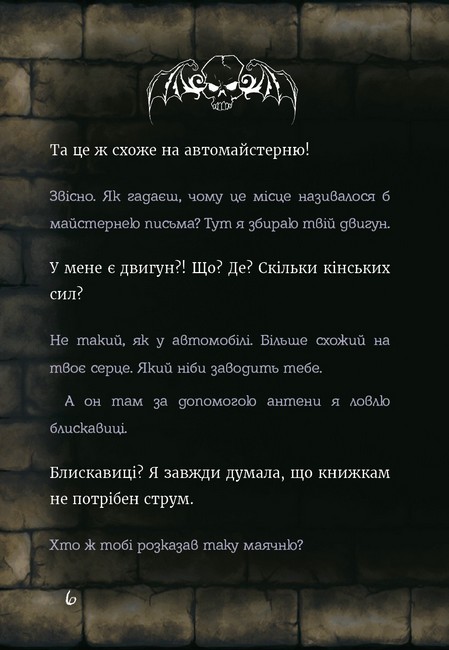 Та це ж схоже на автомайстерню!

Звісно. Як гадаєш, чому це місце називалося б майстернею письма? Тут я збираю твій двигун.

У мене є двигун?! Що? Де? Скільки кінських сил?

Не такий, як у автомобілі. Більше схожий на твоє серце. Який ніби заводить тебе.

А он там за допомогою антени я ловлю блискавиці.

Блискавиці? Я завжди думала, що книжкам не потрібен струм.

Хто ж тобі розказав таку маячню?

6